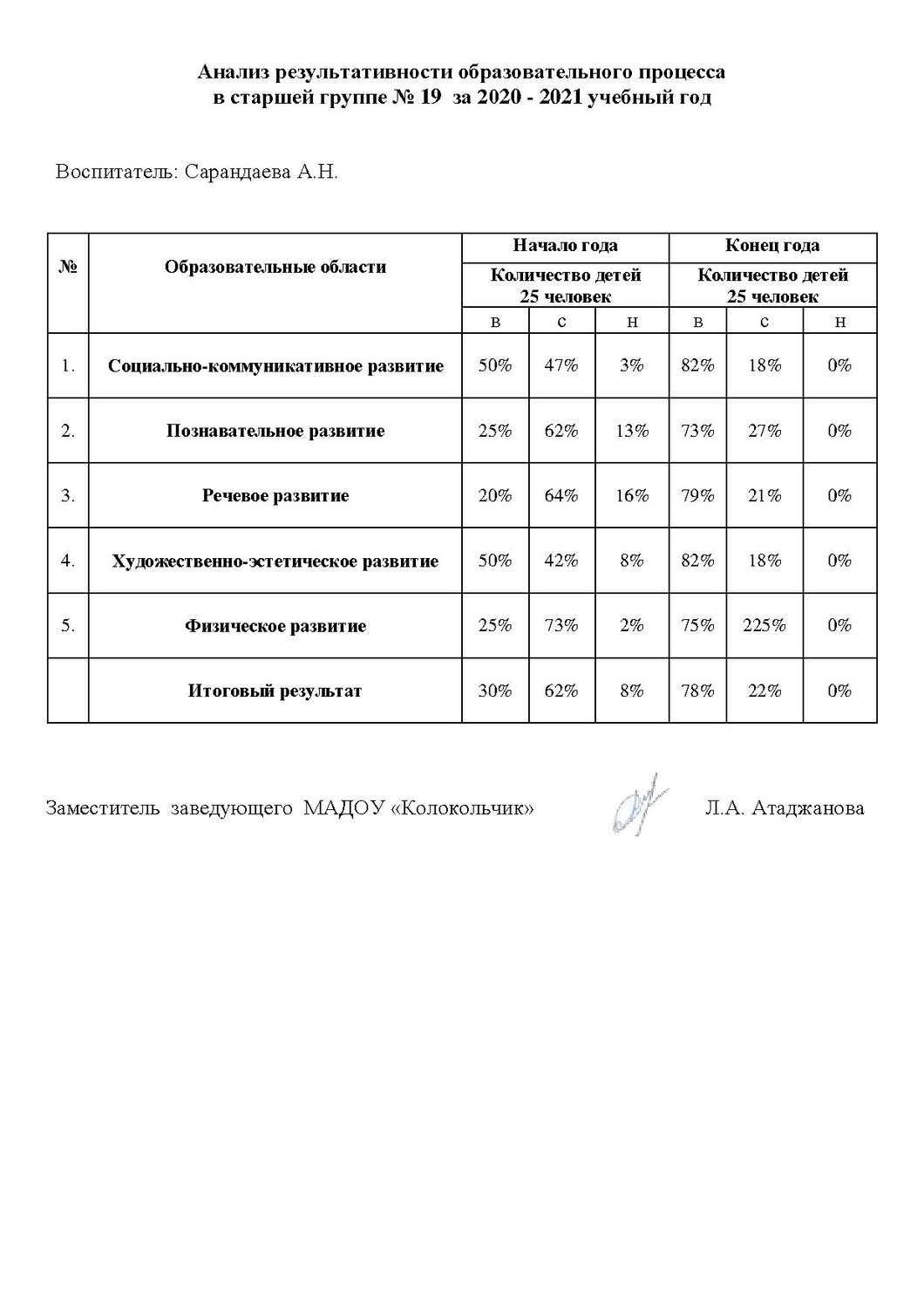 Анализ результативности образовательного процесса
в старшей группе № 19 за 2020 - 2021 учебный год

Воспитатель: Сарандаева А.Н.

| № | Образовательные области | Начало года | | | Конец года | | |
|---|---|---|---|---|---|---|---|
| | | Количество детей 25 человек | | | Количество детей 25 человек | | |
| | | в | с | н | в | с | н |
| 1. | Социально-коммуникативное развитие | 50% | 47% | 3% | 82% | 18% | 0% |
| 2. | Познавательное развитие | 25% | 62% | 13% | 73% | 27% | 0% |
| 3. | Речевое развитие | 20% | 64% | 16% | 79% | 21% | 0% |
| 4. | Художественно-эстетическое развитие | 50% | 42% | 8% | 82% | 18% | 0% |
| 5. | Физическое развитие | 25% | 73% | 2% | 75% | 225% | 0% |
| | Итоговый результат | 30% | 62% | 8% | 78% | 22% | 0% |

Заместитель заведующего МАДОУ «Колокольчик» Л.А. Атаджанова